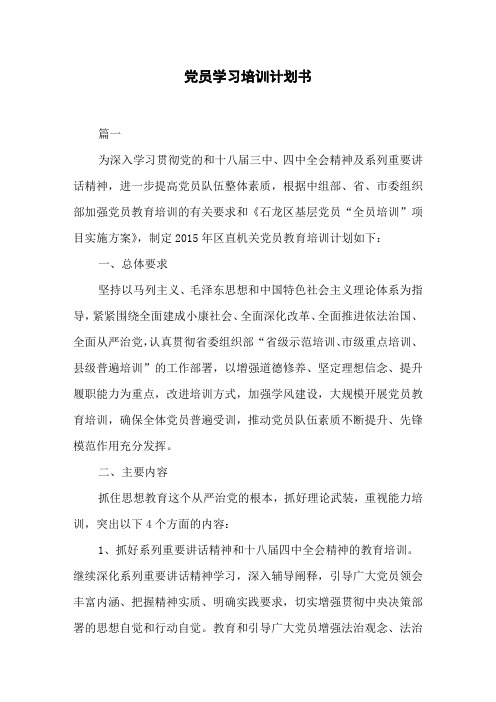 党员学习培训计划书

篇一

为深入学习贯彻党的和十八届三中、四中全会精神及系列重要讲话精神，进一步提高党员队伍整体素质，根据中组部、省、市委组织部加强党员教育培训的有关要求和《石龙区基层党员“全员培训”项目实施方案》，制定2015年区直机关党员教育培训计划如下：

一、总体要求

坚持以马列主义、毛泽东思想和中国特色社会主义理论体系为指导，紧紧围绕全面建成小康社会、全面深化改革、全面推进依法治国、全面从严治党，认真贯彻省委组织部“省级示范培训、市级重点培训、县级普遍培训”的工作部署，以增强道德修养、坚定理想信念、提升履职能力为重点，改进培训方式，加强学风建设，大规模开展党员教育培训，确保全体党员普遍受训，推动党员队伍素质不断提升、先锋模范作用充分发挥。

二、主要内容

抓住思想教育这个从严治党的根本，抓好理论武装，重视能力培训，突出以下4个方面的内容：

1、抓好系列重要讲话精神和十八届四中全会精神的教育培训。继续深化系列重要讲话精神学习，深入辅导阐释，引导广大党员领会丰富内涵、把握精神实质、明确实践要求，切实增强贯彻中央决策部署的思想自觉和行动自觉。教育和引导广大党员增强法治观念、法治